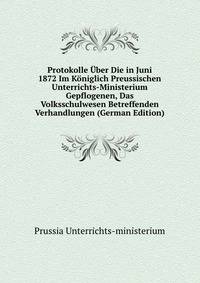 Protokolle Über Die in Juni 1872 Im Königlich Preussischen Unterrichts-Ministerium Gepflogenen, Das Volksschulwesen Betreffenden Verhandlungen (German Edition)

Prussia Unterrichts-ministerium